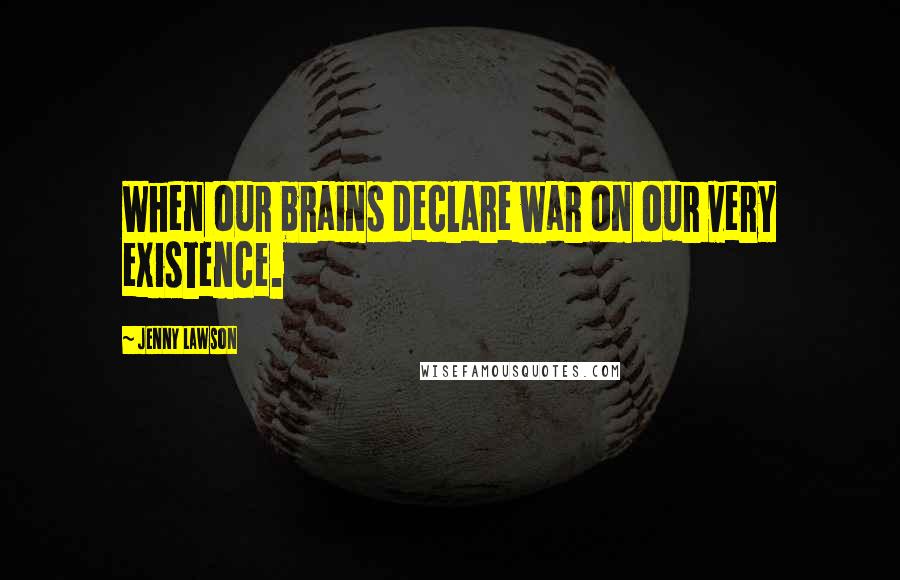 WHEN OUR BRAINS DECLARE WAR ON OUR VERY EXISTENCE.

~ JENNY LAWSON

WISEFAMOUSQUOTES.COM